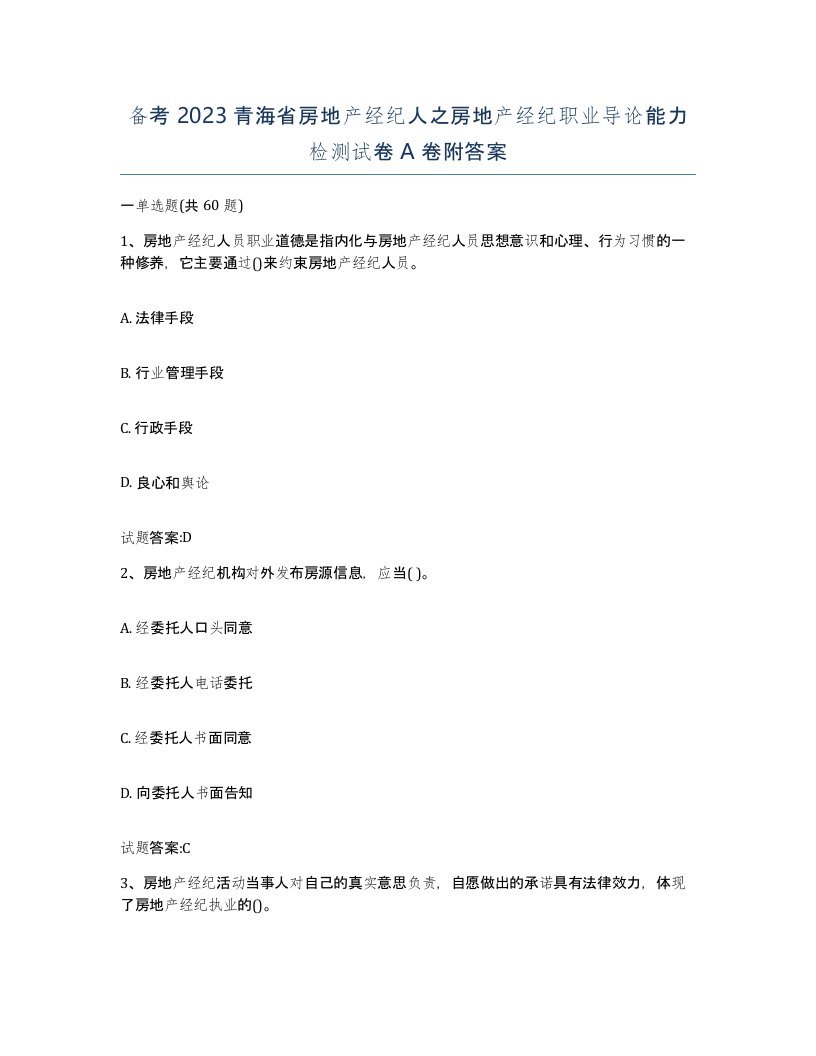 备考 2023 青海省房地产经纪人之房地产经纪职业导论能力检测试卷 A 卷附答案

一单选题(共 60 题)

1、房地产经纪人员职业道德是指内化与房地产经纪人员思想意识和心理、行为习惯的一种修养，它主要通过()来约束房地产经纪人员。

A. 法律手段

B. 行业管理手段

C. 行政手段

D. 良心和舆论

试题答案:D

2、房地产经纪机构对外发布房源信息，应当( )。

A. 经委托人口头同意

B. 经委托人电话委托

C. 经委托人书面同意

D. 向委托人书面告知

试题答案:C

3、房地产经纪活动当事人对自己的真实意思负责，自愿做出的承诺具有法律效力，体现了房地产经纪执业的()。